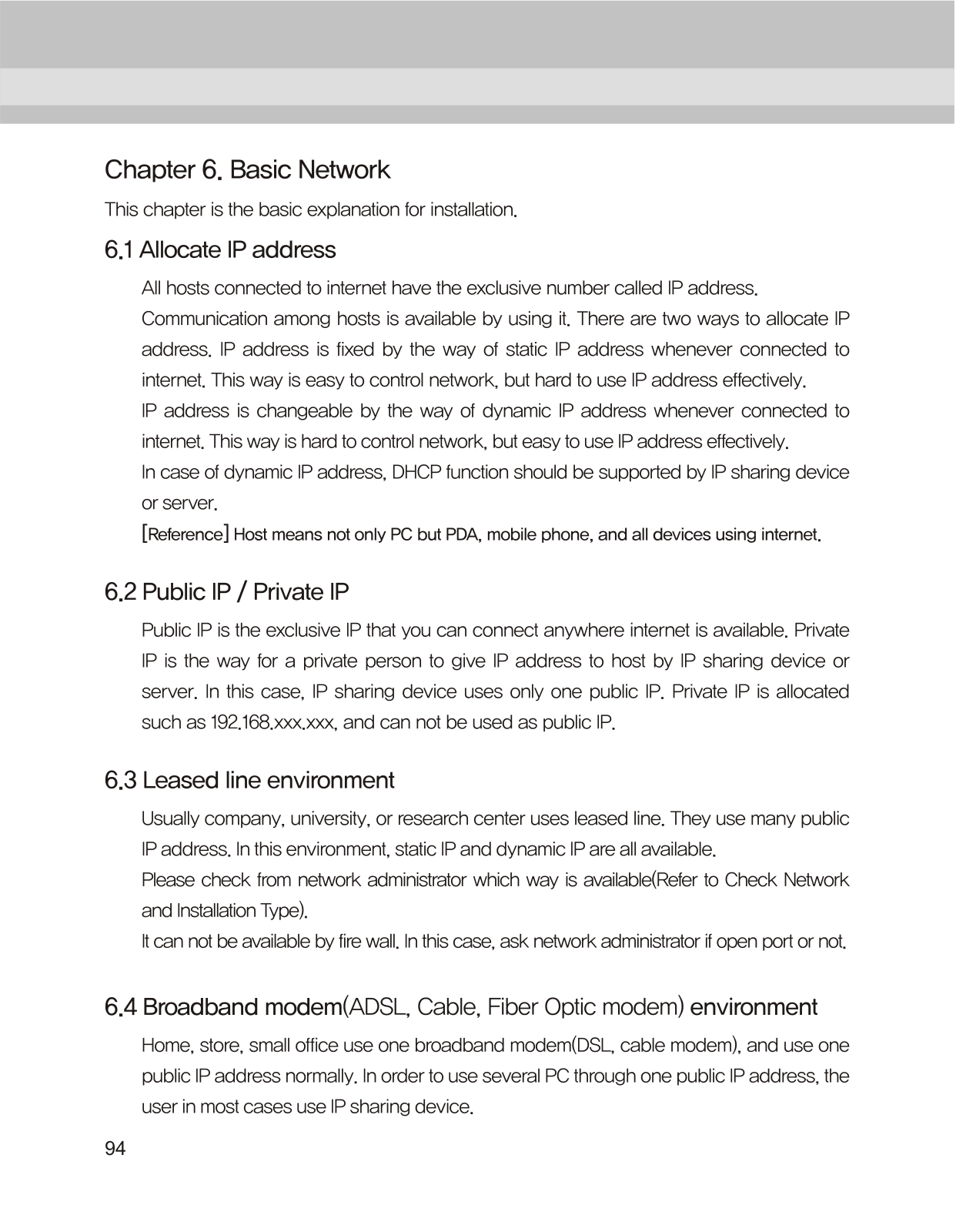 Chapter 6. Basic Network

This chapter is the basic explanation for installation.

6.1 Allocate IP address

All hosts connected to internet have the exclusive number called IP address.

Communication among hosts is available by using it. There are two ways to allocate IP address. IP address is fixed by the way of static IP address whenever connected to internet. This way is easy to control network, but hard to use IP address effectively.

IP address is changeable by the way of dynamic IP address whenever connected to internet. This way is hard to control network, but easy to use IP address effectively.

In case of dynamic IP address, DHCP function should be supported by IP sharing device or server.

[Reference] Host means not only PC but PDA, mobile phone, and all devices using internet.

6.2 Public IP / Private IP

Public IP is the exclusive IP that you can connect anywhere internet is available. Private IP is the way for a private person to give IP address to host by IP sharing device or server. In this case, IP sharing device uses only one public IP. Private IP is allocated such as 192.168.xxx.xxx, and can not be used as public IP.

6.3 Leased line environment

Usually company, university, or research center uses leased line. They use many public IP address. In this environment, static IP and dynamic IP are all available.

Please check from network administrator which way is available(Refer to Check Network and Installation Type).

It can not be available by fire wall. In this case, ask network administrator if open port or not.

6.4 Broadband modem(ADSL, Cable, Fiber Optic modem) environment

Home, store, small office use one broadband modem(DSL, cable modem), and use one public IP address normally. In order to use several PC through one public IP address, the user in most cases use IP sharing device.

94